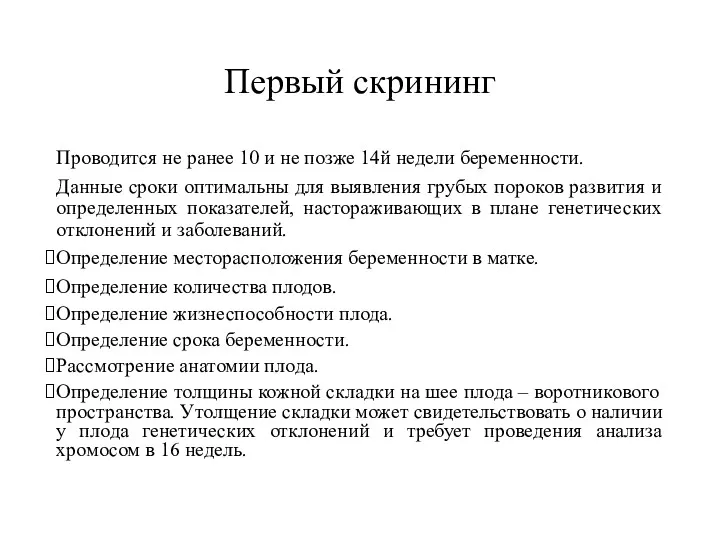 Первый скрининг

Проводится не ранее 10 и не позже 14й недели беременности.

Данные сроки оптимальны для выявления грубых пороков развития и определенных показателей, настораживающих в плане генетических отклонений и заболеваний.

Определение месторасположения беременности в матке.

Определение количества плодов.

Определение жизнеспособности плода.

Определение срока беременности.

Рассмотрение анатомии плода.

Определение толщины кожной складки на шее плода – воротникового пространства. Утолщение складки может свидетельствовать о наличии у плода генетических отклонений и требует проведения анализа хромосом в 16 недель.